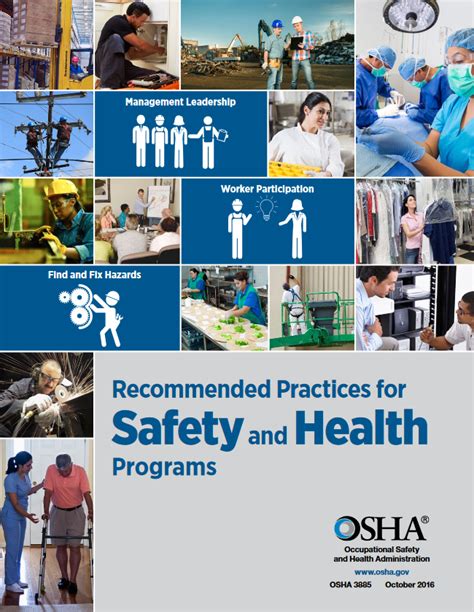 Management Leadership

Worker Participation

Find and Fix Hazards

Recommended Practices for
Safety and Health
Programs

OSHA®
Occupational Safety
and Health Administration
www.osha.gov

OSHA 3885 October 2016